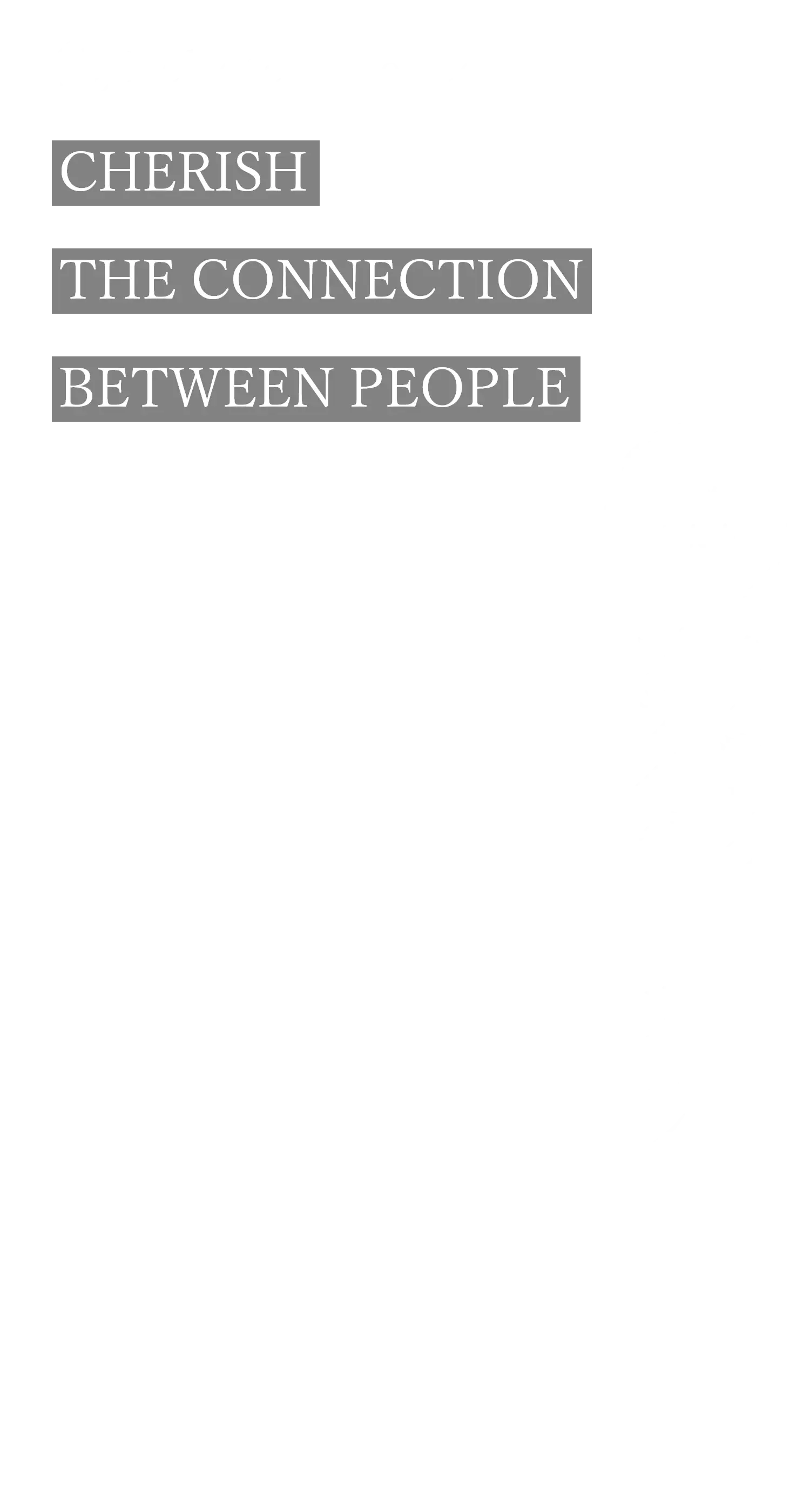 CHERISH
THE CONNECTION
BETWEEN PEOPLE